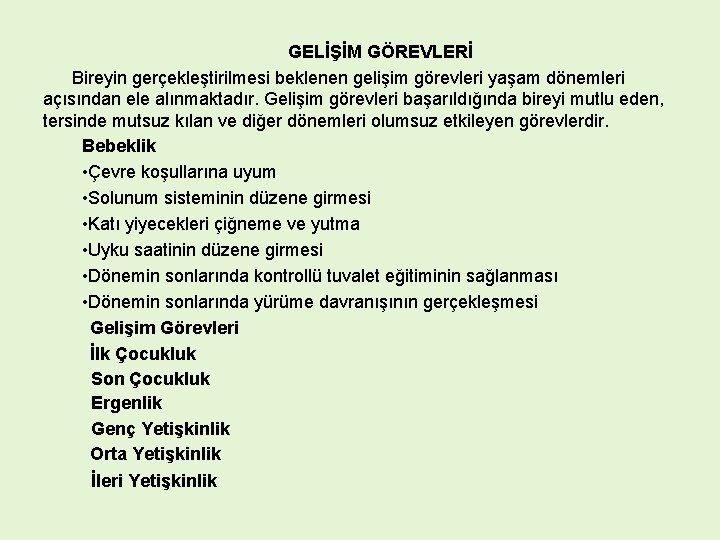 GELİŞİM GÖREVLERİ

Bireyin gerçekleştirilmesi beklenen gelişim görevleri yaşam dönemleri açısından ele alınmaktadır. Gelişim görevleri başarıldığında bireyi mutlu eden, tersinde mutsuz kılan ve diğer dönemleri olumsuz etkileyen görevlerdir.

Bebeklik

•Çevre koşullarına uyum
•Solunum sisteminin düzene girmesi
•Katı yiyecekleri çiğneme ve yutma
•Uyku saatinin düzene girmesi
•Dönemin sonlarında kontrollü tuvalet eğitiminin sağlanması
•Dönemin sonlarında yürüme davranışının gerçekleşmesi

Gelişim Görevleri
İlk Çocukluk
Son Çocukluk
Ergenlik
Genç Yetişkinlik
Orta Yetişkinlik
İleri Yetişkinlik